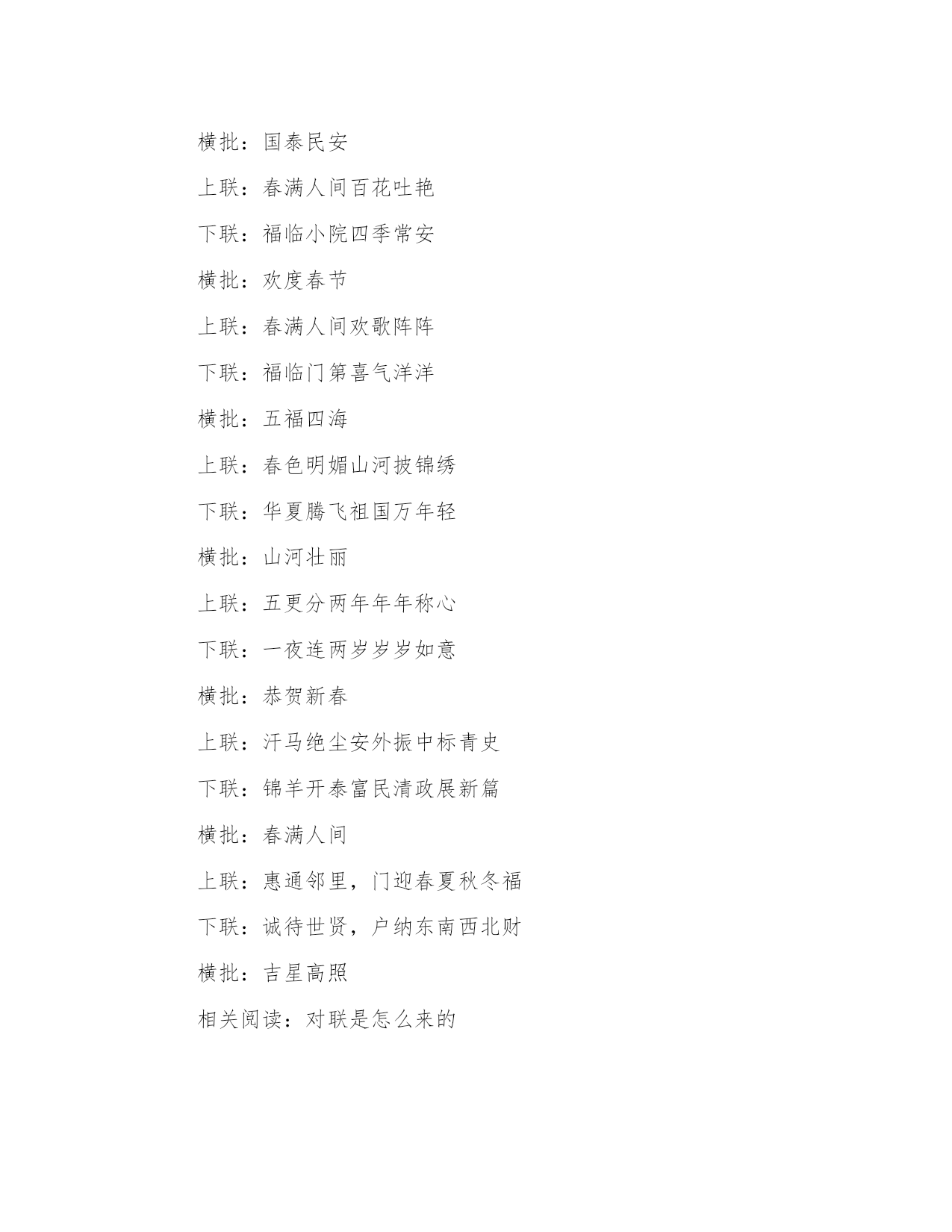 横批：国泰民安

上联：春满人间百花吐艳

下联：福临小院四季常安

横批：欢度春节

上联：春满人间欢歌阵阵

下联：福临门第喜气洋洋

横批：五福四海

上联：春色明媚山河披锦绣

下联：华夏腾飞祖国万年轻

横批：山河壮丽

上联：五更分两年年年称心

下联：一夜连两岁岁岁如意

横批：恭贺新春

上联：汗马绝尘安外振中标青史

下联：锦羊开泰富民清政展新篇

横批：春满人间

上联：惠通邻里，门迎春夏秋冬福

下联：诚待世贤，户纳东南西北财

横批：吉星高照

相关阅读：对联是怎么来的